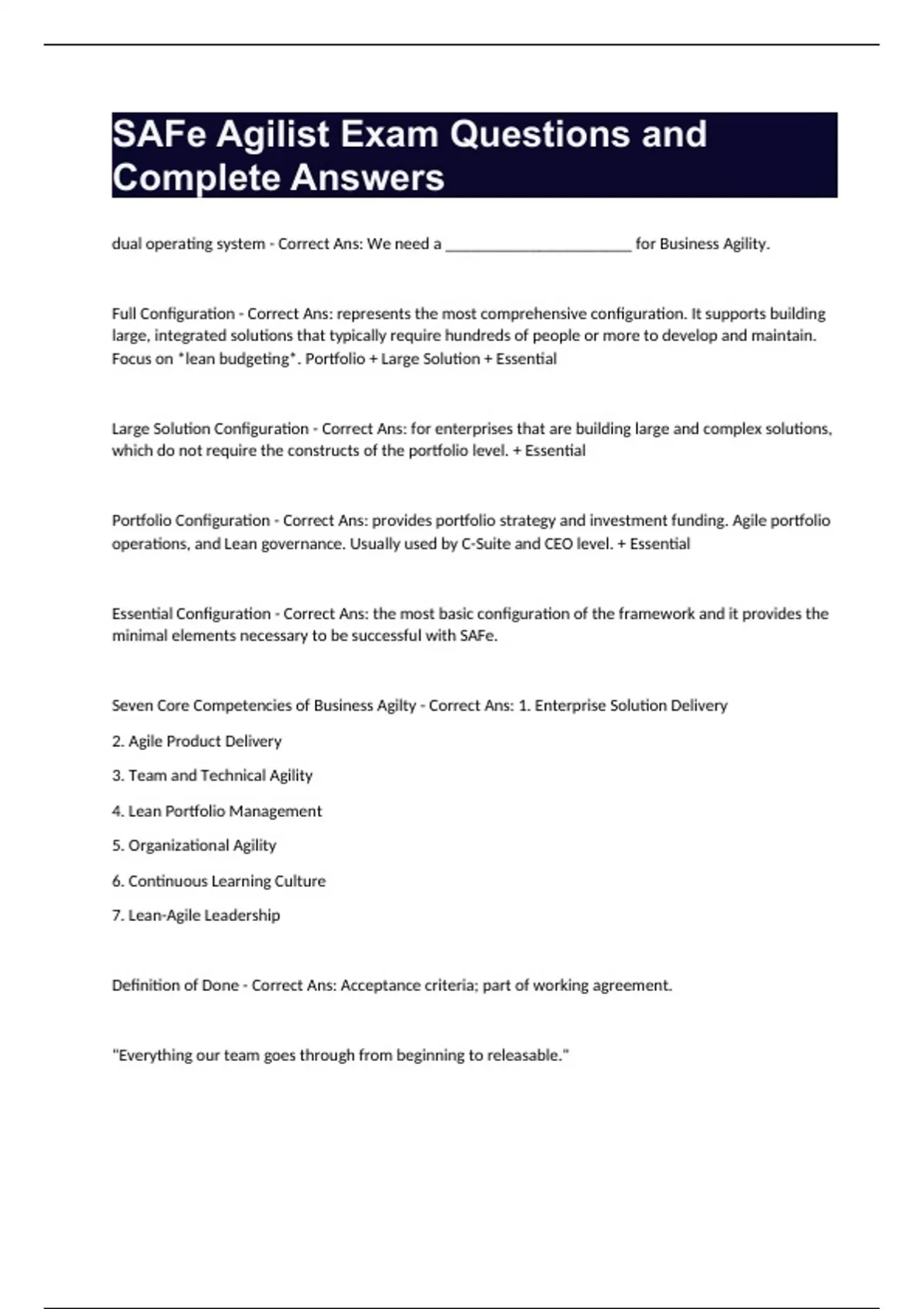 SAFe Agilist Exam Questions and Complete Answers

dual operating system - Correct Ans: We need a ________________________ for Business Agility.

Full Configuration - Correct Ans: represents the most comprehensive configuration. It supports building large, integrated solutions that typically require hundreds of people or more to develop and maintain. Focus on *lean budgeting*. Portfolio + Large Solution + Essential

Large Solution Configuration - Correct Ans: for enterprises that are building large and complex solutions, which do not require the constructs of the portfolio level. + Essential

Portfolio Configuration - Correct Ans: provides portfolio strategy and investment funding. Agile portfolio operations, and Lean governance. Usually used by C-Suite and CEO level. + Essential

Essential Configuration - Correct Ans: the most basic configuration of the framework and it provides the minimal elements necessary to be successful with SAFe.

Seven Core Competencies of Business Agilty - Correct Ans: 1. Enterprise Solution Delivery

2. Agile Product Delivery

3. Team and Technical Agility

4. Lean Portfolio Management

5. Organizational Agility

6. Continuous Learning Culture

7. Lean-Agile Leadership

Definition of Done - Correct Ans: Acceptance criteria; part of working agreement.

"Everything our team goes through from beginning to releasable."